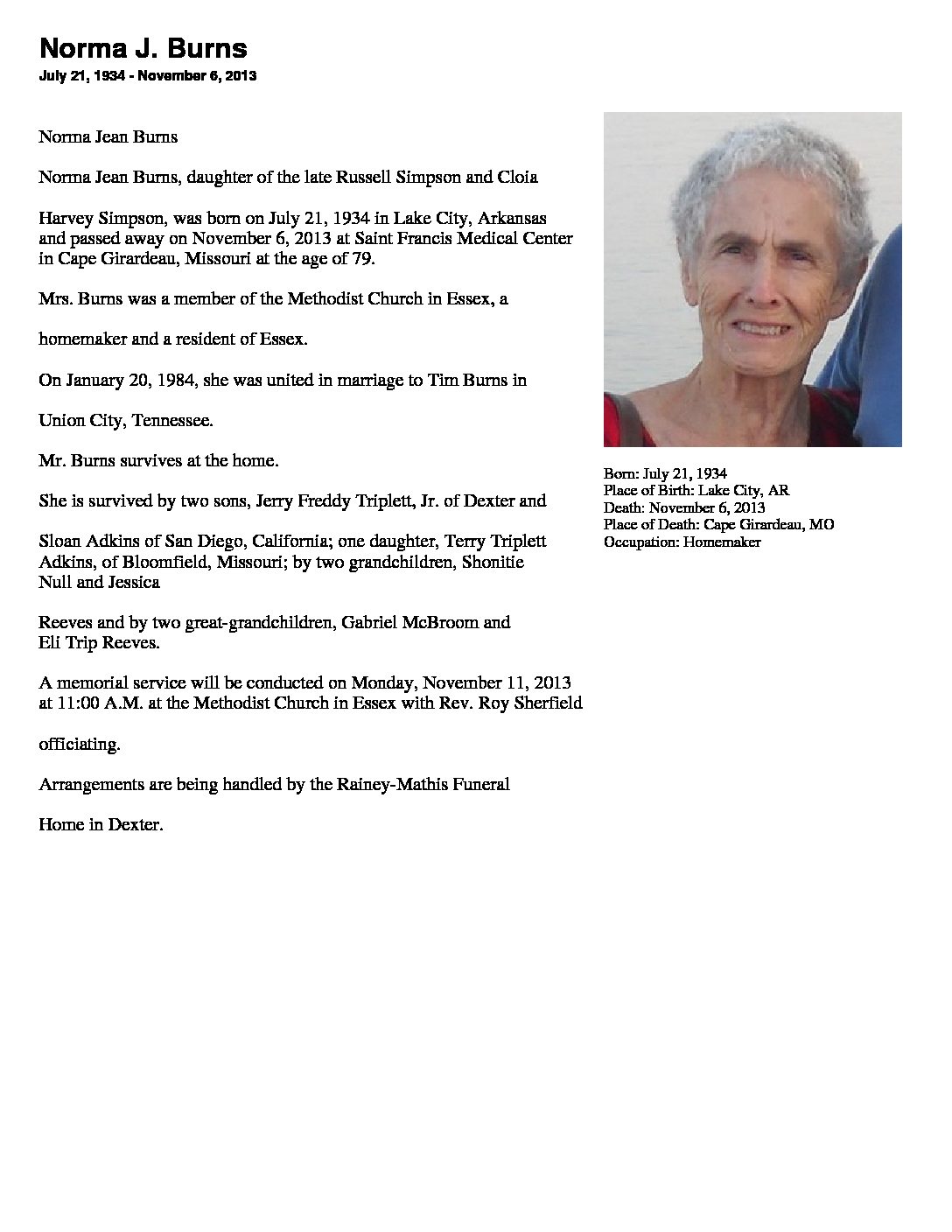 Norma J. Burns

July 21, 1934 - November 6, 2013

Norma Jean Burns

Norma Jean Burns, daughter of the late Russell Simpson and Cloia

Harvey Simpson, was born on July 21, 1934 in Lake City, Arkansas and passed away on November 6, 2013 at Saint Francis Medical Center in Cape Girardeau, Missouri at the age of 79.

Mrs. Burns was a member of the Methodist Church in Essex, a

homemaker and a resident of Essex.

On January 20, 1984, she was united in marriage to Tim Burns in

Union City, Tennessee.

Mr. Burns survives at the home.

She is survived by two sons, Jerry Freddy Triplett, Jr. of Dexter and

Sloan Adkins of San Diego, California; one daughter, Terry Triplett Adkins, of Bloomfield, Missouri; by two grandchildren, Shonitie Null and Jessica

Reeves and by two great-grandchildren, Gabriel McBroom and Eli Trip Reeves.

A memorial service will be conducted on Monday, November 11, 2013 at 11:00 A.M. at the Methodist Church in Essex with Rev. Roy Sherfield

officiating.

Arrangements are being handled by the Rainey-Mathis Funeral

Home in Dexter.

Born: July 21, 1934
Place of Birth: Lake City, AR
Death: November 6, 2013
Place of Death: Cape Girardeau, MO
Occupation: Homemaker